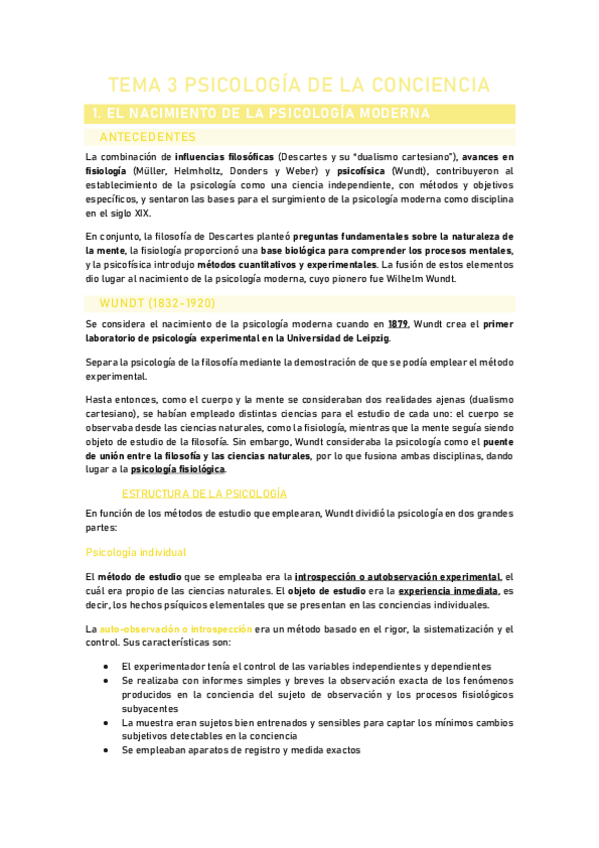 TEMA 3 PSICOLOGÍA DE LA CONCIENCIA

1. EL NACIMIENTO DE LA PSICOLOGÍA MODERNA

ANTECEDENTES

La combinación de influencias filosóficas (Descartes y su "dualismo cartesiano"), avances en fisiología (Müller, Helmholtz, Donders y Weber) y psicofísica (Wundt), contribuyeron al establecimiento de la psicología como una ciencia independiente, con métodos y objetivos específicos, y sentaron las bases para el surgimiento de la psicología moderna como disciplina en el siglo XIX.

En conjunto, la filosofía de Descartes planteó preguntas fundamentales sobre la naturaleza de la mente, la fisiología proporcionó una base biológica para comprender los procesos mentales, y la psicofísica introdujo métodos cuantitativos y experimentales. La fusión de estos elementos dio lugar al nacimiento de la psicología moderna, cuyo pionero fue Wilhelm Wundt.

WUNDT (1832-1920)

Se considera el nacimiento de la psicología moderna cuando en 1879, Wundt crea el primer laboratorio de psicología experimental en la Universidad de Leipzig.

Separa la psicología de la filosofía mediante la demostración de que se podía emplear el método experimental.

Hasta entonces, como el cuerpo y la mente se consideraban dos realidades ajenas (dualismo cartesiano), se habían empleado distintas ciencias para el estudio de cada uno: el cuerpo se observaba desde las ciencias naturales, como la fisiología, mientras que la mente seguía siendo objeto de estudio de la filosofía. Sin embargo, Wundt consideraba la psicología como el puente de unión entre la filosofía y las ciencias naturales, por lo que fusiona ambas disciplinas, dando lugar a la psicología fisiológica.

ESTRUCTURA DE LA PSICOLOGÍA

En función de los métodos de estudio que emplearan, Wundt dividió la psicología en dos grandes partes:

Psicología individual

El método de estudio que se empleaba era la introspección o autobservación experimental, el cuál era propio de las ciencias naturales. El objeto de estudio era la experiencia inmediata, es decir, los hechos psíquicos elementales que se presentan en las conciencias individuales.

La auto-observación o introspección era un método basado en el rigor, la sistematización y el control. Sus características son:

• El experimentador tenía el control de las variables independientes y dependientes
• Se realizaba con informes simples y breves la observación exacta de los fenómenos producidos en la conciencia del sujeto de observación y los procesos fisiológicos subyacentes
• La muestra eran sujetos bien entrenados y sensibles para captar los mínimos cambios subjetivos detectables en la conciencia
• Se empleaban aparatos de registro y medida exactos